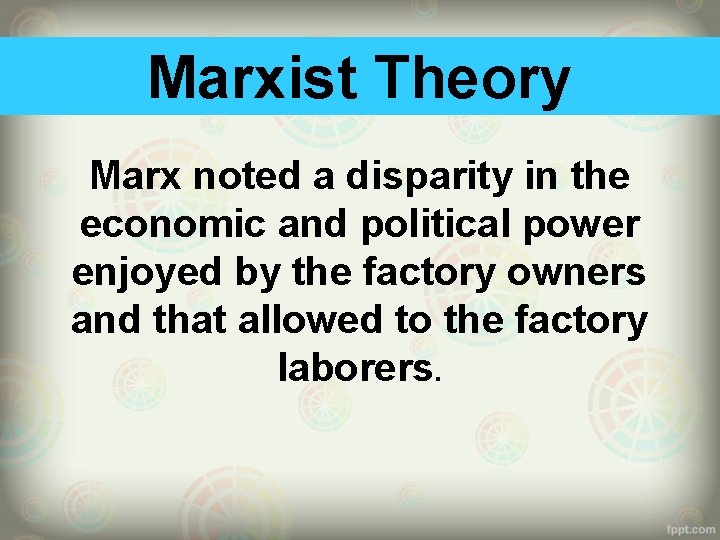 Marxist Theory

Marx noted a disparity in the economic and political power enjoyed by the factory owners and that allowed to the factory laborers.

fppt.com